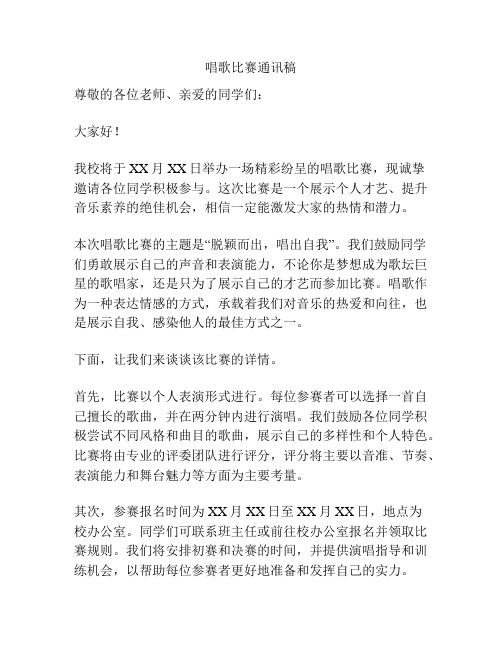 唱歌比赛通讯稿

尊敬的各位老师、亲爱的同学们：

大家好！

我校将于 XX 月 XX 日举办一场精彩纷呈的唱歌比赛，现诚挚邀请各位同学积极参与。这次比赛是一个展示个人才艺、提升音乐素养的绝佳机会，相信一定能激发大家的热情和潜力。

本次唱歌比赛的主题是“脱颖而出，唱出自我”。我们鼓励同学们勇敢展示自己的声音和表演能力，不论你是梦想成为歌坛巨星的歌唱家，还是只为了展示自己的才艺而参加比赛。唱歌作为一种表达情感的方式，承载着我们对音乐的热爱和向往，也是展示自我、感染他人的最佳方式之一。

下面，让我们来谈谈该比赛的详情。

首先，比赛以个人表演形式进行。每位参赛者可以选择一首自己擅长的歌曲，并在两分钟内进行演唱。我们鼓励各位同学积极尝试不同风格和曲目的歌曲，展示自己的多样性和个人特色。比赛将由专业的评委团队进行评分，评分将主要以音准、节奏、表演能力和舞台魅力等方面为主要考量。

其次，参赛报名时间为 XX 月 XX 日至 XX 月 XX 日，地点为校办公室。同学们可联系班主任或前往校办公室报名并领取比赛规则。我们将安排初赛和决赛的时间，并提供演唱指导和训练机会，以帮助每位参赛者更好地准备和发挥自己的实力。